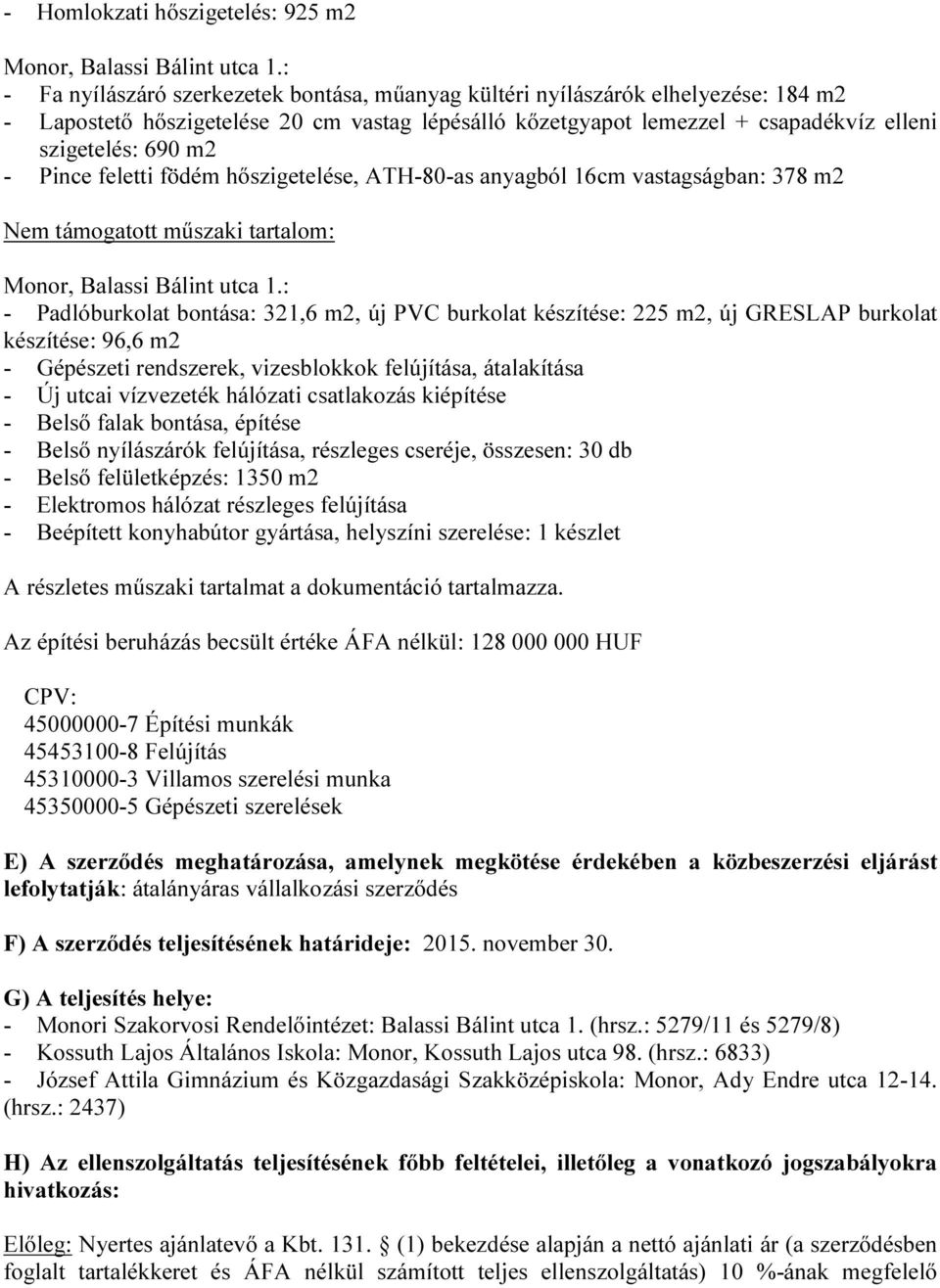 - Homlokzati hőszigetelés: 925 m2

Monor, Balassi Bálint utca 1.:
- Fa nyílászáró szerkezetek bontása, műanyag kültéri nyílászárók elhelyezése: 184 m2
- Lapostető hőszigetelése 20 cm vastag lépésálló kőzetgyapot lemezzel + csapadékvíz elleni szigetelés: 690 m2
- Pince feletti födém hőszigetelése, ATH-80-as anyagból 16cm vastagságban: 378 m2

Nem támogatott műszaki tartalom:

Monor, Balassi Bálint utca 1.:
- Padlóburkolat bontása: 321,6 m2, új PVC burkolat készítése: 225 m2, új GRESLAP burkolat készítése: 96,6 m2
- Gépészeti rendszerek, vizesblokkok felújítása, átalakítása
- Új utcai vízvezeték hálózati csatlakozás kiépítése
- Belső falak bontása, építése
- Belső nyílászárók felújítása, részleges cseréje, összesen: 30 db
- Belső felületképzés: 1350 m2
- Elektromos hálózat részleges felújítása
- Beépített konyhabútor gyártása, helyszíni szerelése: 1 készlet

A részletes műszaki tartalmat a dokumentáció tartalmazza.

Az építési beruházás becsült értéke ÁFA nélkül: 128 000 000 HUF

CPV:
45000000-7 Építési munkák
45453100-8 Felújítás
45310000-3 Villamos szerelési munka
45350000-5 Gépészeti szerelések

E) A szerződés meghatározása, amelynek megkötése érdekében a közbeszerzési eljárást lefolytatják: átalányáras vállalkozási szerződés

F) A szerződés teljesítésének határideje: 2015. november 30.

G) A teljesítés helye:
- Monori Szakorvosi Rendelőintézet: Balassi Bálint utca 1. (hrsz.: 5279/11 és 5279/8)
- Kossuth Lajos Általános Iskola: Monor, Kossuth Lajos utca 98. (hrsz.: 6833)
- József Attila Gimnázium és Közgazdasági Szakközépiskola: Monor, Ady Endre utca 12-14. (hrsz.: 2437)

H) Az ellenszolgáltatás teljesítésének főbb feltételei, illetőleg a vonatkozó jogszabályokra hivatkozás:

Előleg: Nyertes ajánlatevő a Kbt. 131. § (1) bekezdése alapján a nettó ajánlati ár (a szerződésben foglalt tartalékkeret és ÁFA nélkül számított teljes ellenszolgáltatás) 10 %-ának megfelelő